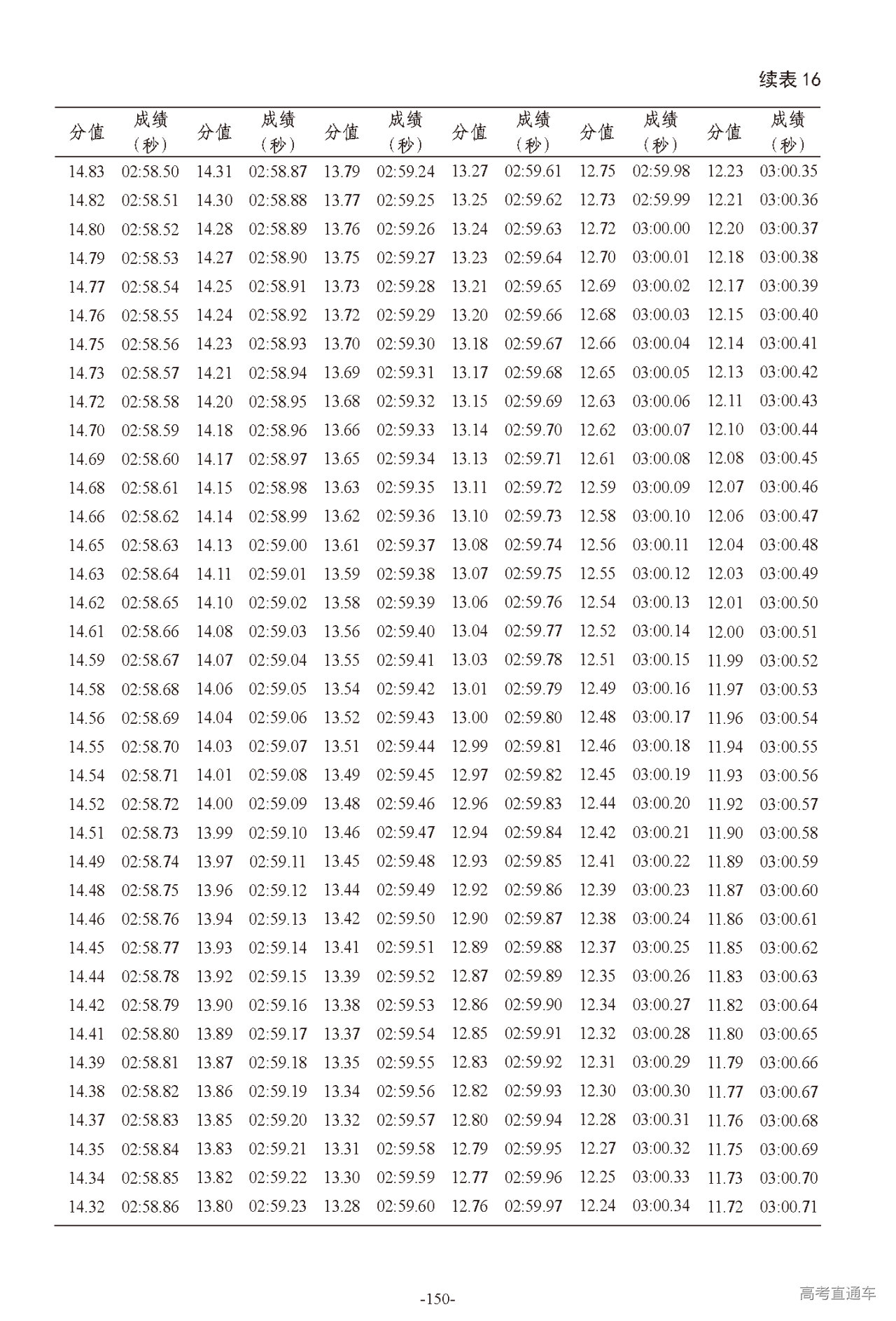 续表 16

| 分值 | 成绩（秒） | 分值 | 成绩（秒） | 分值 | 成绩（秒） | 分值 | 成绩（秒） | 分值 | 成绩（秒） | 分值 | 成绩（秒） |
|---|---|---|---|---|---|---|---|---|---|---|---|
| 14.83 | 02:58.50 | 14.31 | 02:58.87 | 13.79 | 02:59.24 | 13.27 | 02:59.61 | 12.75 | 02:59.98 | 12.23 | 03:00.35 |
| 14.82 | 02:58.51 | 14.30 | 02:58.88 | 13.77 | 02:59.25 | 13.25 | 02:59.62 | 12.73 | 02:59.99 | 12.21 | 03:00.36 |
| 14.80 | 02:58.52 | 14.28 | 02:58.89 | 13.76 | 02:59.26 | 13.24 | 02:59.63 | 12.72 | 03:00.00 | 12.20 | 03:00.37 |
| 14.79 | 02:58.53 | 14.27 | 02:58.90 | 13.75 | 02:59.27 | 13.23 | 02:59.64 | 12.70 | 03:00.01 | 12.18 | 03:00.38 |
| 14.77 | 02:58.54 | 14.25 | 02:58.91 | 13.73 | 02:59.28 | 13.21 | 02:59.65 | 12.69 | 03:00.02 | 12.17 | 03:00.39 |
| 14.76 | 02:58.55 | 14.24 | 02:58.92 | 13.72 | 02:59.29 | 13.20 | 02:59.66 | 12.68 | 03:00.03 | 12.15 | 03:00.40 |
| 14.75 | 02:58.56 | 14.23 | 02:58.93 | 13.70 | 02:59.30 | 13.18 | 02:59.67 | 12.66 | 03:00.04 | 12.14 | 03:00.41 |
| 14.73 | 02:58.57 | 14.21 | 02:58.94 | 13.69 | 02:59.31 | 13.17 | 02:59.68 | 12.65 | 03:00.05 | 12.13 | 03:00.42 |
| 14.72 | 02:58.58 | 14.20 | 02:58.95 | 13.68 | 02:59.32 | 13.15 | 02:59.69 | 12.63 | 03:00.06 | 12.11 | 03:00.43 |
| 14.70 | 02:58.59 | 14.18 | 02:58.96 | 13.66 | 02:59.33 | 13.14 | 02:59.70 | 12.62 | 03:00.07 | 12.10 | 03:00.44 |
| 14.69 | 02:58.60 | 14.17 | 02:58.97 | 13.65 | 02:59.34 | 13.13 | 02:59.71 | 12.61 | 03:00.08 | 12.08 | 03:00.45 |
| 14.68 | 02:58.61 | 14.15 | 02:58.98 | 13.63 | 02:59.35 | 13.11 | 02:59.72 | 12.59 | 03:00.09 | 12.07 | 03:00.46 |
| 14.66 | 02:58.62 | 14.14 | 02:58.99 | 13.62 | 02:59.36 | 13.10 | 02:59.73 | 12.58 | 03:00.10 | 12.06 | 03:00.47 |
| 14.65 | 02:58.63 | 14.13 | 02:59.00 | 13.61 | 02:59.37 | 13.08 | 02:59.74 | 12.56 | 03:00.11 | 12.04 | 03:00.48 |
| 14.63 | 02:58.64 | 14.11 | 02:59.01 | 13.59 | 02:59.38 | 13.07 | 02:59.75 | 12.55 | 03:00.12 | 12.03 | 03:00.49 |
| 14.62 | 02:58.65 | 14.10 | 02:59.02 | 13.58 | 02:59.39 | 13.06 | 02:59.76 | 12.54 | 03:00.13 | 12.01 | 03:00.50 |
| 14.61 | 02:58.66 | 14.08 | 02:59.03 | 13.56 | 02:59.40 | 13.04 | 02:59.77 | 12.52 | 03:00.14 | 12.00 | 03:00.51 |
| 14.59 | 02:58.67 | 14.07 | 02:59.04 | 13.55 | 02:59.41 | 13.03 | 02:59.78 | 12.51 | 03:00.15 | 11.99 | 03:00.52 |
| 14.58 | 02:58.68 | 14.06 | 02:59.05 | 13.54 | 02:59.42 | 13.01 | 02:59.79 | 12.49 | 03:00.16 | 11.97 | 03:00.53 |
| 14.56 | 02:58.69 | 14.04 | 02:59.06 | 13.52 | 02:59.43 | 13.00 | 02:59.80 | 12.48 | 03:00.17 | 11.96 | 03:00.54 |
| 14.55 | 02:58.70 | 14.03 | 02:59.07 | 13.51 | 02:59.44 | 12.99 | 02:59.81 | 12.46 | 03:00.18 | 11.94 | 03:00.55 |
| 14.54 | 02:58.71 | 14.01 | 02:59.08 | 13.49 | 02:59.45 | 12.97 | 02:59.82 | 12.45 | 03:00.19 | 11.93 | 03:00.56 |
| 14.52 | 02:58.72 | 14.00 | 02:59.09 | 13.48 | 02:59.46 | 12.96 | 02:59.83 | 12.44 | 03:00.20 | 11.92 | 03:00.57 |
| 14.51 | 02:58.73 | 13.99 | 02:59.10 | 13.46 | 02:59.47 | 12.94 | 02:59.84 | 12.42 | 03:00.21 | 11.90 | 03:00.58 |
| 14.49 | 02:58.74 | 13.97 | 02:59.11 | 13.45 | 02:59.48 | 12.93 | 02:59.85 | 12.41 | 03:00.22 | 11.89 | 03:00.59 |
| 14.48 | 02:58.75 | 13.96 | 02:59.12 | 13.44 | 02:59.49 | 12.92 | 02:59.86 | 12.39 | 03:00.23 | 11.87 | 03:00.60 |
| 14.46 | 02:58.76 | 13.94 | 02:59.13 | 13.42 | 02:59.50 | 12.90 | 02:59.87 | 12.38 | 03:00.24 | 11.86 | 03:00.61 |
| 14.45 | 02:58.77 | 13.93 | 02:59.14 | 13.41 | 02:59.51 | 12.89 | 02:59.88 | 12.37 | 03:00.25 | 11.85 | 03:00.62 |
| 14.44 | 02:58.78 | 13.92 | 02:59.15 | 13.39 | 02:59.52 | 12.87 | 02:59.89 | 12.35 | 03:00.26 | 11.83 | 03:00.63 |
| 14.42 | 02:58.79 | 13.90 | 02:59.16 | 13.38 | 02:59.53 | 12.86 | 02:59.90 | 12.34 | 03:00.27 | 11.82 | 03:00.64 |
| 14.41 | 02:58.80 | 13.89 | 02:59.17 | 13.37 | 02:59.54 | 12.85 | 02:59.91 | 12.32 | 03:00.28 | 11.80 | 03:00.65 |
| 14.39 | 02:58.81 | 13.87 | 02:59.18 | 13.35 | 02:59.55 | 12.83 | 02:59.92 | 12.31 | 03:00.29 | 11.79 | 03:00.66 |
| 14.38 | 02:58.82 | 13.86 | 02:59.19 | 13.34 | 02:59.56 | 12.82 | 02:59.93 | 12.30 | 03:00.30 | 11.77 | 03:00.67 |
| 14.37 | 02:58.83 | 13.85 | 02:59.20 | 13.32 | 02:59.57 | 12.80 | 02:59.94 | 12.28 | 03:00.31 | 11.76 | 03:00.68 |
| 14.35 | 02:58.84 | 13.83 | 02:59.21 | 13.31 | 02:59.58 | 12.79 | 02:59.95 | 12.27 | 03:00.32 | 11.75 | 03:00.69 |
| 14.34 | 02:58.85 | 13.82 | 02:59.22 | 13.30 | 02:59.59 | 12.77 | 02:59.96 | 12.25 | 03:00.33 | 11.73 | 03:00.70 |
| 14.32 | 02:58.86 | 13.80 | 02:59.23 | 13.28 | 02:59.60 | 12.76 | 02:59.97 | 12.24 | 03:00.34 | 11.72 | 03:00.71 |

-150-

高考直通车